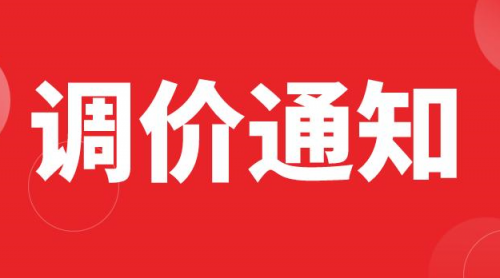 调价通知